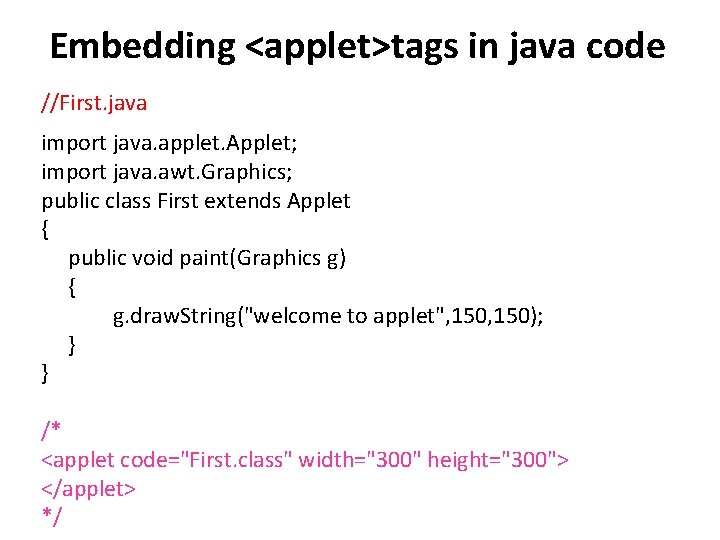 Embedding <applet>tags in java code

//First.java

import java.applet.Applet;
import java.awt.Graphics;
public class First extends Applet
{
    public void paint(Graphics g)
    {
        g.drawString("welcome to applet",150,150);
    }
}

/*
<applet code="First.class" width="300" height="300">
</applet>
*/